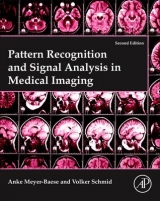 Second Edition

Pattern Recognition and Signal Analysis in Medical Imaging

Anke Meyer-Baese and Volker Schmid

AP